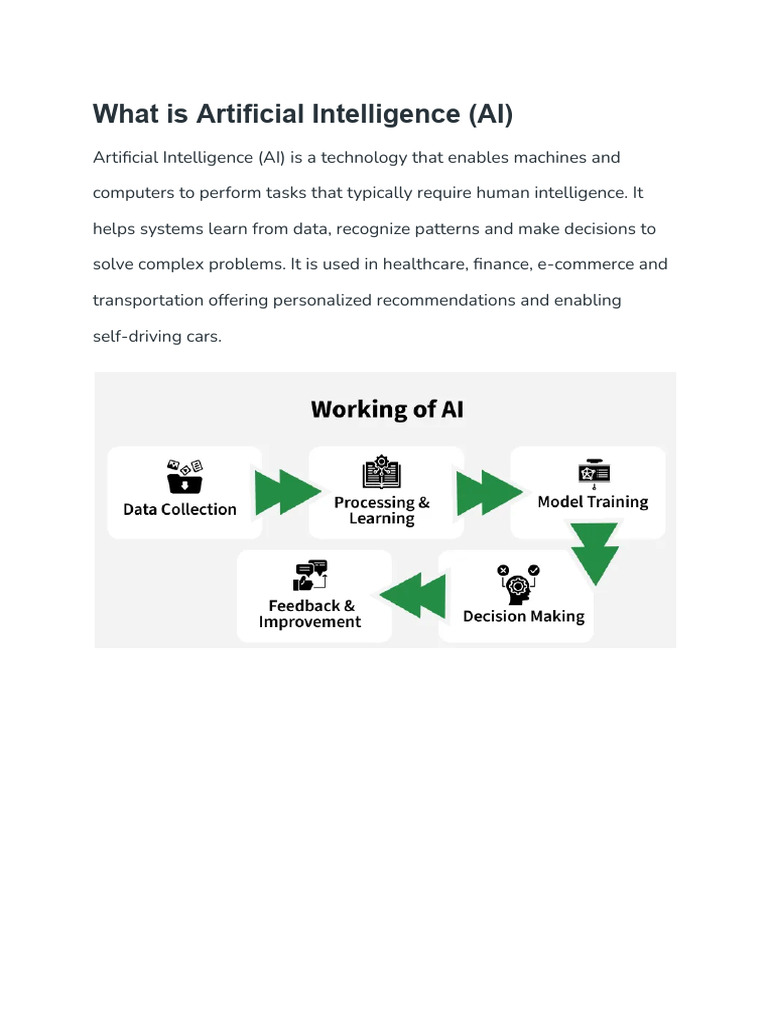 What is Artificial Intelligence (AI)

Artificial Intelligence (AI) is a technology that enables machines and computers to perform tasks that typically require human intelligence. It helps systems learn from data, recognize patterns and make decisions to solve complex problems. It is used in healthcare, finance, e-commerce and transportation offering personalized recommendations and enabling self-driving cars.

Working of AI

Data Collection

Processing & Learning

Model Training

Decision Making

Feedback & Improvement